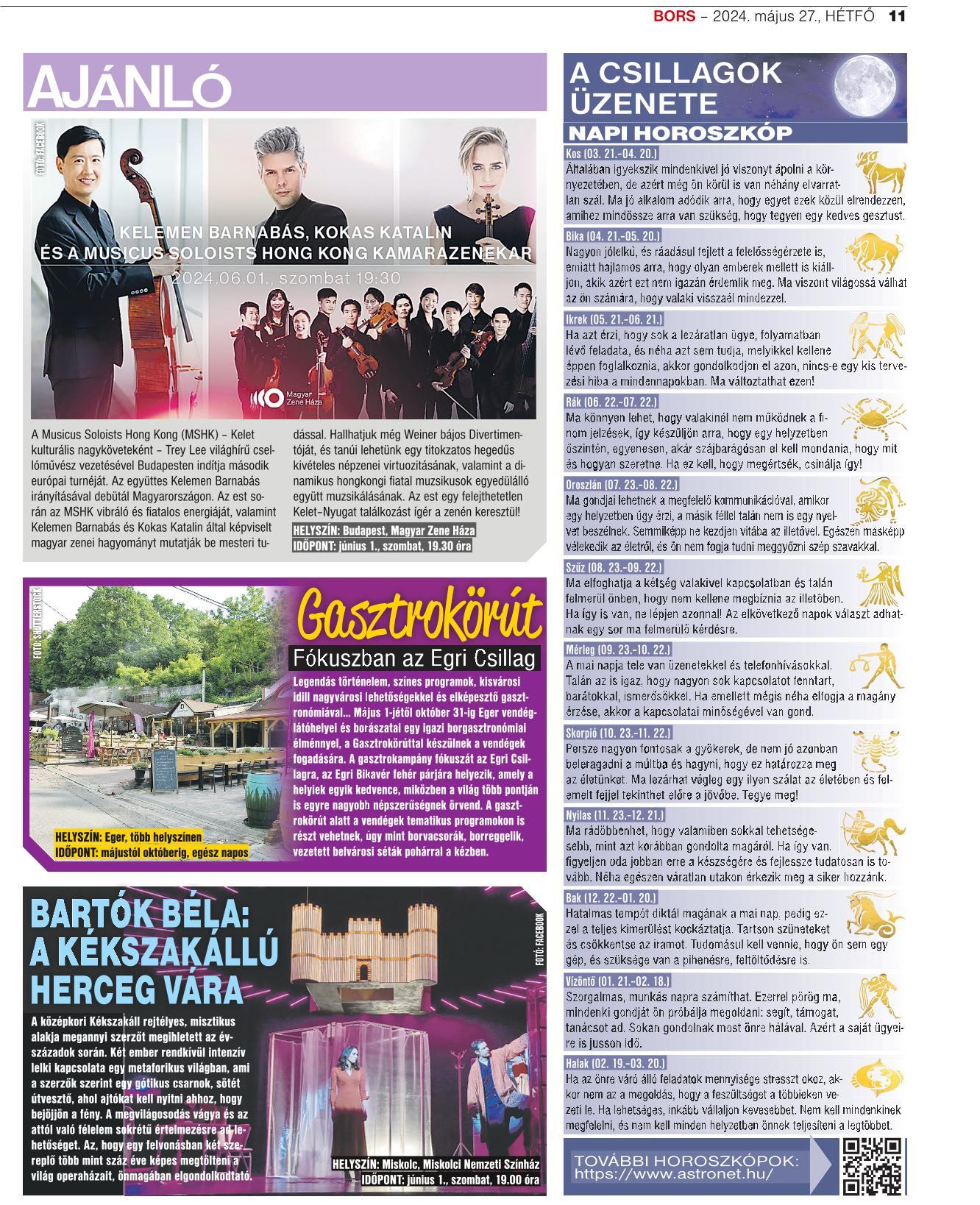 BORS – 2024. május 27., HÉTFŐ 11

AJÁNLÓ

FOTÓ: FACEBOOK

KELEMEN BARNABÁS, KOKAS KATALIN ÉS A MUSICUS SOLOISTS HONG KONG KAMARAZENEKAR
2024.06.01., szombat 19:30

Magyar Zene Háza

A Musicus Soloists Hong Kong (MSHK) – Kelet kulturális nagyköveteként – Trey Lee világhírű csellóművész vezetésével Budapesten indítja második európai turnéját. Az együttes Kelemen Barnabás irányításával debütál Magyarországon. Az est során az MSHK vibráló és fiatalos energiáját, valamint Kelemen Barnabás és Kokas Katalin által képviselt magyar zenei hagyományt mutatják be mesteri tudással. Hallhatjuk még Weiner bájos Divertimentóját, és tanúi lehetünk egy titokzatos hegedűs kivételes népzenei virtuozitásának, valamint a dinamikus hongkongi fiatal muzsikusok egyedülálló együtt muzsikálásának. Az est egy felejthetetlen Kelet–Nyugat találkozást ígér a zenén keresztül!

HELYSZÍN: Budapest, Magyar Zene Háza
IDŐPONT: június 1., szombat, 19.30 óra

FOTÓ: SHUTTERSTOCK

Gasztrokörút
Fókuszban az Egri Csillag

Legendás történelem, színes programok, kisvárosi idill nagyvárosi lehetőségekkel és elképesztő gasztronómiával... Május 1-jétől október 31-ig Eger vendéglátóhelyei és borászatai egy igazi borgasztronómiai élménnyel, a Gasztrokörúttal készülnek a vendégek fogadására. A gasztrokampány fókuszát az Egri Csillagra, az Egri Bikavér fehér párjára helyezik, amely a helyiek egyik kedvence, miközben a világ több pontján is egyre nagyobb népszerűségnek örvend. A gasztrokörút alatt a vendégek tematikus programokon is részt vehetnek, úgy mint borvacsorák, borreggelik, vezetett belvárosi séták pohárral a kézben.

HELYSZÍN: Eger, több helyszínen
IDŐPONT: májustól októberig, egész napos

BARTÓK BÉLA: A KÉKSZAKÁLLÚ HERCEG VÁRA

FOTÓ: FACEBOOK

A középkori Kékszakáll rejtélyes, misztikus alakja megannyi szerzőt megihletett az évszázadok során. Két ember rendkívül intenzív lelki kapcsolata egy metaforikus világban, ami a szerzők szerint egy gótikus csarnok, sötét útvesztő, ahol ajtókat kell nyitni ahhoz, hogy bejöjjön a fény. A megvilágosodás vágya és az attól való félelem sokrétű értelmezésre ad lehetőséget. Az, hogy egy felvonásban két szereplő több mint száz éve képes megtölteni a világ operaházait, önmagában elgondolkodtató.

HELYSZÍN: Miskolc, Miskolci Nemzeti Színház
IDŐPONT: június 1., szombat, 19.00 óra

A CSILLAGOK ÜZENETE
NAPI HOROSZKÓP

Kos (03. 21.–04. 20.)
Általában igyekszik mindenkivel jó viszonyt ápolni a környezetében, de azért még ön körül is van néhány elvarratlan szál. Ma jó alkalom adódik arra, hogy egyet ezek közül elrendezzen, amihez mindössze arra van szükség, hogy tegyen egy kedves gesztust.

Bika (04. 21.–05. 20.)
Nagyon jólelkű, és ráadásul fejlett a felelősségérzete is, emiatt hajlamos arra, hogy olyan emberek mellett is kiálljon, akik azért ezt nem igazán érdemlik meg. Ma viszont világossá válhat az ön számára, hogy valaki visszaél mindezzel.

Ikrek (05. 21.–06. 21.)
Ha azt érzi, hogy sok a lezáratlan ügye, folyamatban lévő feladata, és néha azt sem tudja, melyikkel kellene éppen foglalkoznia, akkor gondolkodjon el azon, nincs-e egy kis tervezési hiba a mindennapokban. Ma változtathat ezen!

Rák (06. 22.–07. 22.)
Ma könnyen lehet, hogy valakinél nem működnek a finom jelzések, így készüljön arra, hogy egy helyzetben őszintén, egyenesen, akár szájbarágósan el kell mondania, hogy mit és hogyan szeretne. Ha ez kell, hogy megértsék, csinálja így!

Oroszlán (07. 23.–08. 22.)
Ma gondjai lehetnek a megfelelő kommunikációval, amikor egy helyzetben úgy érzi, a másik féllel talán nem is egy nyelvet beszélnek. Semmiképp ne kezdjen vitába az illetővel. Egészen másképp vélekedik az életről, és ön nem fogja tudni meggyőzni szép szavakkal.

Szűz (08. 23.–09. 22.)
Ma elfoghatja a kétség valakivel kapcsolatban és talán felmerül önben, hogy nem kellene megbíznia az illetőben. Ha így is van, ne lépjen azonnal! Az elkövetkező napok választ adhatnak egy sor ma felmerülő kérdésre.

Mérleg (09. 23.–10. 22.)
A mai napja tele van üzenetekkel és telefonhívásokkal. Talán az is igaz, hogy nagyon sok kapcsolatot fenntart, barátokkal, ismerősökkel. Ha emellett mégis néha elfogja a magány érzése, akkor a kapcsolatai minőségével van gond.

Skorpió (10. 23.–11. 22.)
Persze nagyon fontosak a gyökerek, de nem jó azonban beleragadni a múltba és hagyni, hogy ez határozza meg az életünket. Ma lezárhat végleg egy ilyen szálat az életében és felemelt fejjel tekinthet előre a jövőbe. Tegye meg!

Nyilas (11. 23.–12. 21.)
Ma rádöbbenhet, hogy valamiben sokkal tehetségesebb, mint azt korábban gondolta magáról. Ha így van, figyeljen oda jobban erre a készségére és fejlessze tudatosan is tovább. Néha egészen váratlan utakon érkezik meg a siker hozzánk.

Bak (12. 22.–01. 20.)
Hatalmas tempót diktál magának a mai nap, pedig ezzel a teljes kimerülést kockáztatja. Tartson szüneteket és csökkentse az iramot. Tudomásul kell vennie, hogy ön sem egy gép, és szüksége van a pihenésre, feltöltődésre is.

Vízöntő (01. 21.–02. 18.)
Szorgalmas, munkás napra számíthat. Ezerrel pörög ma, mindenki gondját ön próbálja megoldani: segít, támogat, tanácsot ad. Sokan gondolnak most önre hálával. Azért a saját ügyeire is jusson idő.

Halak (02. 19.–03. 20.)
Ha az önre váró álló feladatok mennyisége stresszt okoz, akkor nem az a megoldás, hogy a feszültséget a többieken vezeti le. Ha lehetséges, inkább vállaljon kevesebbet. Nem kell mindenkinek megfelelni, és nem kell minden helyzetben önnek teljesíteni a legtöbbet.

TOVÁBBI HOROSZKÓPOK:
https://www.astronet.hu/